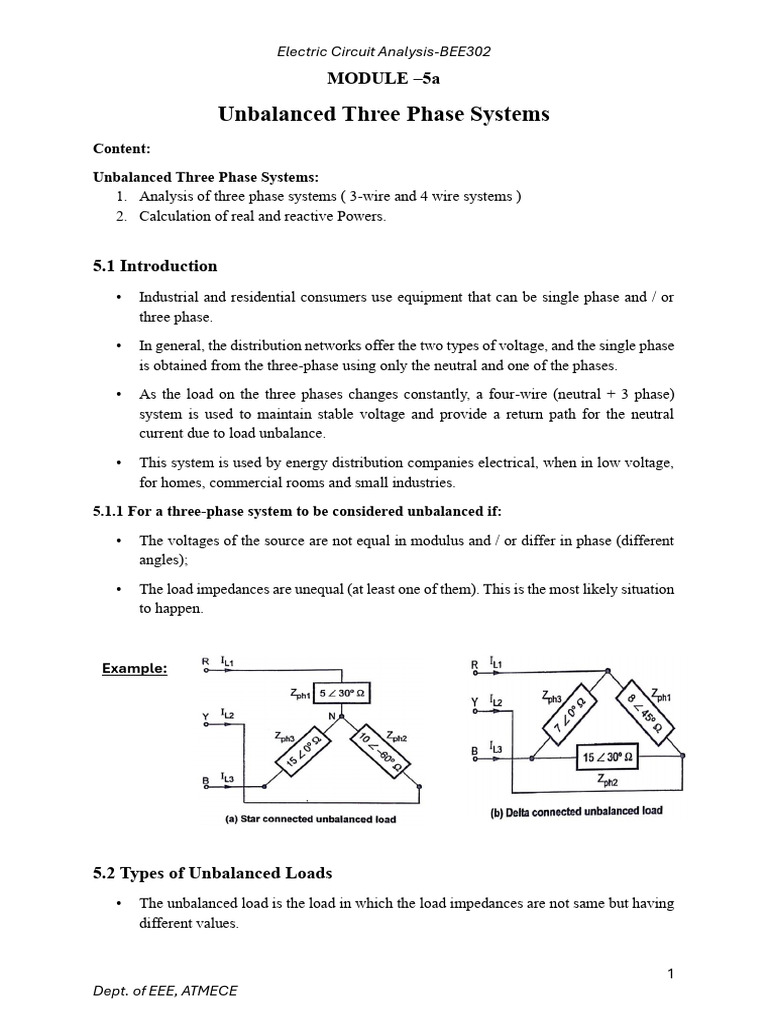 Electric Circuit Analysis-BEE302

MODULE –5a

Unbalanced Three Phase Systems

Content:

Unbalanced Three Phase Systems:
1. Analysis of three phase systems ( 3-wire and 4 wire systems )
2. Calculation of real and reactive Powers.

5.1 Introduction

• Industrial and residential consumers use equipment that can be single phase and / or three phase.

• In general, the distribution networks offer the two types of voltage, and the single phase is obtained from the three-phase using only the neutral and one of the phases.

• As the load on the three phases changes constantly, a four-wire (neutral + 3 phase) system is used to maintain stable voltage and provide a return path for the neutral current due to load unbalance.

• This system is used by energy distribution companies electrical, when in low voltage, for homes, commercial rooms and small industries.

5.1.1 For a three-phase system to be considered unbalanced if:

• The voltages of the source are not equal in modulus and / or differ in phase (different angles);

• The load impedances are unequal (at least one of them). This is the most likely situation to happen.

Example:

R $I_{L1}$
Y $I_{L2}$
B $I_{L3}$
$Z_{ph1}$ $5 \angle 30° \Omega$
N
$Z_{ph3}$ $15 \angle 0° \Omega$
$Z_{ph2}$ $10 \angle -60° \Omega$
(a) Star connected unbalanced load

R $I_{L1}$
Y $I_{L2}$
B $I_{L3}$
$Z_{ph3}$ $7 \angle 0° \Omega$
$Z_{ph1}$ $8 \angle 45° \Omega$
$15 \angle 30° \Omega$
$Z_{ph2}$
(b) Delta connected unbalanced load

5.2 Types of Unbalanced Loads

• The unbalanced load is the load in which the load impedances are not same but having different values.

1

Dept. of EEE, ATMECE